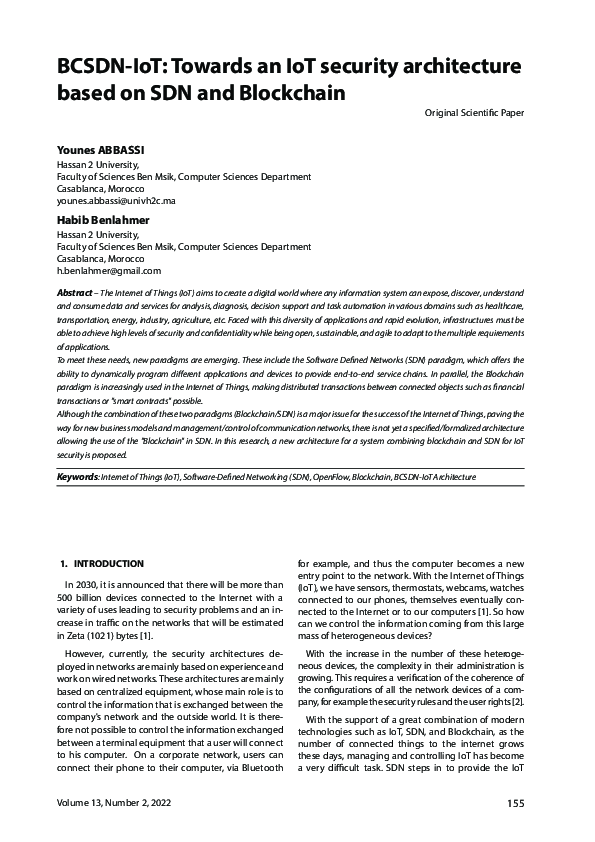 BCSDN-IoT: Towards an IoT security architecture based on SDN and Blockchain

Original Scientific Paper

Younes ABBASSI
Hassan 2 University,
Faculty of Sciences Ben Msik, Computer Sciences Department
Casablanca, Morocco
younes.abbassi@univh2c.ma

Habib Benlahmer
Hassan 2 University,
Faculty of Sciences Ben Msik, Computer Sciences Department
Casablanca, Morocco
h.benlahmer@gmail.com

Abstract – The Internet of Things (IoT) aims to create a digital world where any information system can expose, discover, understand and consume data and services for analysis, diagnosis, decision support and task automation in various domains such as healthcare, transportation, energy, industry, agriculture, etc. Faced with this diversity of applications and rapid evolution, infrastructures must be able to achieve high levels of security and confidentiality while being open, sustainable, and agile to adapt to the multiple requirements of applications.
To meet these needs, new paradigms are emerging. These include the Software Defined Networks (SDN) paradigm, which offers the ability to dynamically program different applications and devices to provide end-to-end service chains. In parallel, the Blockchain paradigm is increasingly used in the Internet of Things, making distributed transactions between connected objects such as financial transactions or "smart contracts" possible.
Although the combination of these two paradigms (Blockchain/SDN) is a major issue for the success of the Internet of Things, paving the way for new business models and management/control of communication networks, there is not yet a specified/formalized architecture allowing the use of the "Blockchain" in SDN. In this research, a new architecture for a system combining blockchain and SDN for IoT security is proposed.

Keywords: Internet of Things (IoT), Software-Defined Networking (SDN), OpenFlow, Blockchain, BCSDN-IoT Architecture

1. INTRODUCTION

In 2030, it is announced that there will be more than 500 billion devices connected to the Internet with a variety of uses leading to security problems and an increase in traffic on the networks that will be estimated in Zeta (1021) bytes [1].

However, currently, the security architectures deployed in networks are mainly based on experience and work on wired networks. These architectures are mainly based on centralized equipment, whose main role is to control the information that is exchanged between the company's network and the outside world. It is therefore not possible to control the information exchanged between a terminal equipment that a user will connect to his computer. On a corporate network, users can connect their phone to their computer, via Bluetooth for example, and thus the computer becomes a new entry point to the network. With the Internet of Things (IoT), we have sensors, thermostats, webcams, watches connected to our phones, themselves eventually connected to the Internet or to our computers [1]. So how can we control the information coming from this large mass of heterogeneous devices?

With the increase in the number of these heterogeneous devices, the complexity in their administration is growing. This requires a verification of the coherence of the configurations of all the network devices of a company, for example the security rules and the user rights [2].

With the support of a great combination of modern technologies such as IoT, SDN, and Blockchain, as the number of connected things to the internet grows these days, managing and controlling IoT has become a very difficult task. SDN steps in to provide the IoT

Volume 13, Number 2, 2022

155